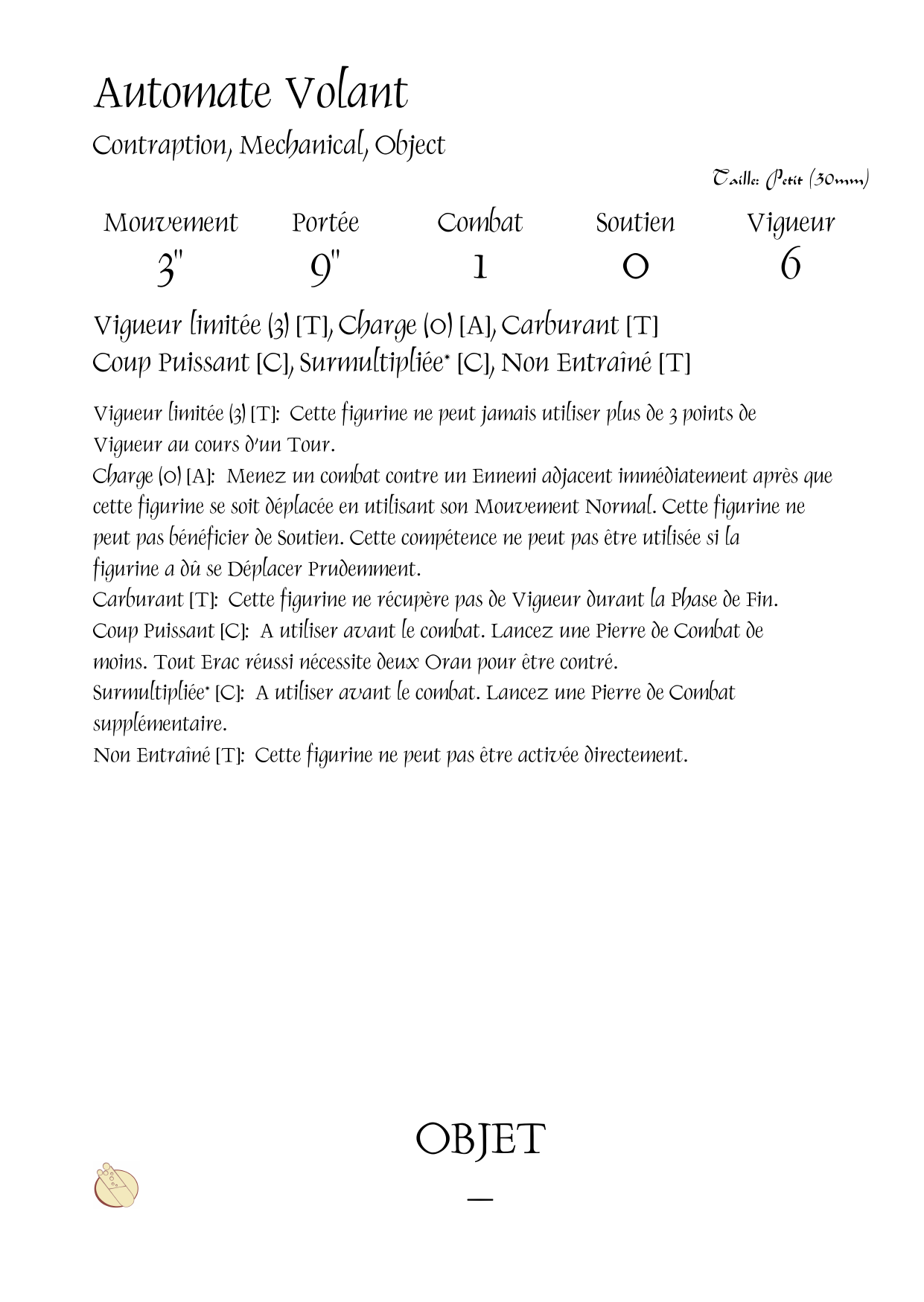 Automate Volant

Contraption, Mechanical, Object

Taille: Petit (30mm)

| Mouvement | Portée | Combat | Soutien | Vigueur |
|---|---|---|---|---|
| 3" | 9" | 1 | 0 | 6 |

Vigueur limitée (3) [T], Charge (0) [A], Carburant [T]
Coup Puissant [C], Surmultipliée* [C], Non Entraîné [T]

Vigueur limitée (3) [T]: Cette figurine ne peut jamais utiliser plus de 3 points de Vigueur au cours d'un Tour.
Charge (0) [A]: Menez un combat contre un Ennemi adjacent immédiatement après que cette figurine se soit déplacée en utilisant son Mouvement Normal. Cette figurine ne peut pas bénéficier de Soutien. Cette compétence ne peut pas être utilisée si la figurine a dû se Déplacer Prudemment.
Carburant [T]: Cette figurine ne récupère pas de Vigueur durant la Phase de Fin.
Coup Puissant [C]: A utiliser avant le combat. Lancez une Pierre de Combat de moins. Tout Erac réussi nécessite deux Oran pour être contré.
Surmultipliée* [C]: A utiliser avant le combat. Lancez une Pierre de Combat supplémentaire.
Non Entraîné [T]: Cette figurine ne peut pas être activée directement.

OBJET

—